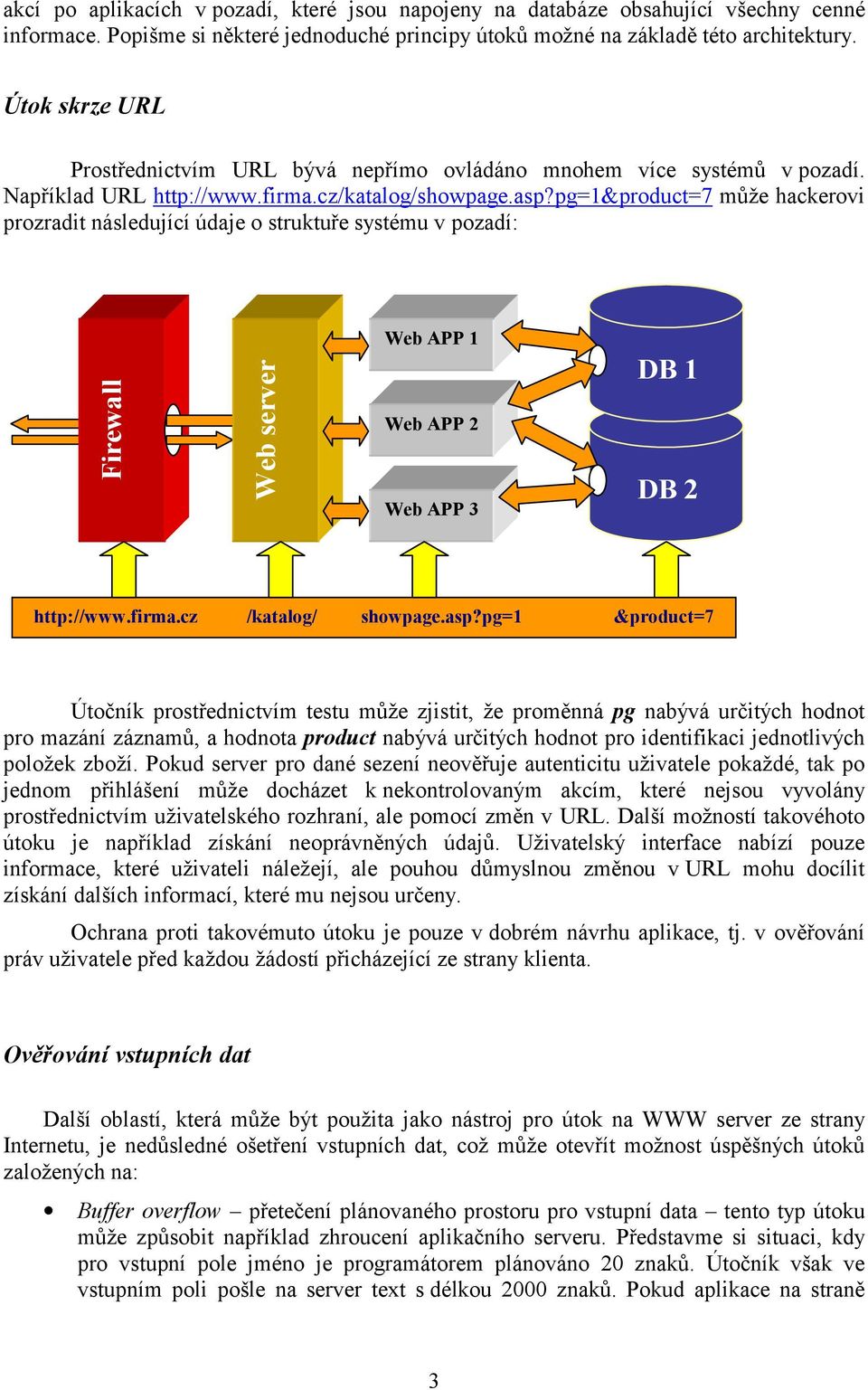 akcí po aplikacích v pozadí, které jsou napojeny na databáze obsahující všechny cenné informace. Popišme si některé jednoduché principy útoků možné na základě této architektury.

Útok skrze URL

Prostřednictvím URL bývá nepřímo ovládáno mnohem více systémů v pozadí. Například URL http://www.firma.cz/katalog/showpage.asp?pg=1&product=7 může hackerovi prozradit následující údaje o struktuře systému v pozadí:

Firewall

Web server

Web APP 1

Web APP 2

Web APP 3

DB 1

DB 2

http://www.firma.cz /katalog/ showpage.asp?pg=1 &product=7

Útočník prostřednictvím testu může zjistit, že proměnná pg nabývá určitých hodnot pro mazání záznamů, a hodnota product nabývá určitých hodnot pro identifikaci jednotlivých položek zboží. Pokud server pro dané sezení neověřuje autenticitu uživatele pokaždé, tak po jednom přihlášení může docházet k nekontrolovaným akcím, které nejsou vyvolány prostřednictvím uživatelského rozhraní, ale pomocí změn v URL. Další možností takovéhoto útoku je například získání neoprávněných údajů. Uživatelský interface nabízí pouze informace, které uživateli náležejí, ale pouhou důmyslnou změnou v URL mohu docílit získání dalších informací, které mu nejsou určeny.

Ochrana proti takovémuto útoku je pouze v dobrém návrhu aplikace, tj. v ověřování práv uživatele před každou žádostí přicházející ze strany klienta.

Ověřování vstupních dat

Další oblastí, která může být použita jako nástroj pro útok na WWW server ze strany Internetu, je nedůsledné ošetření vstupních dat, což může otevřít možnost úspěšných útoků založených na:

• Buffer overflow – přetečení plánovaného prostoru pro vstupní data – tento typ útoku může způsobit například zhroucení aplikačního serveru. Představme si situaci, kdy pro vstupní pole jméno je programátorem plánováno 20 znaků. Útočník však ve vstupním poli pošle na server text s délkou 2000 znaků. Pokud aplikace na straně

3